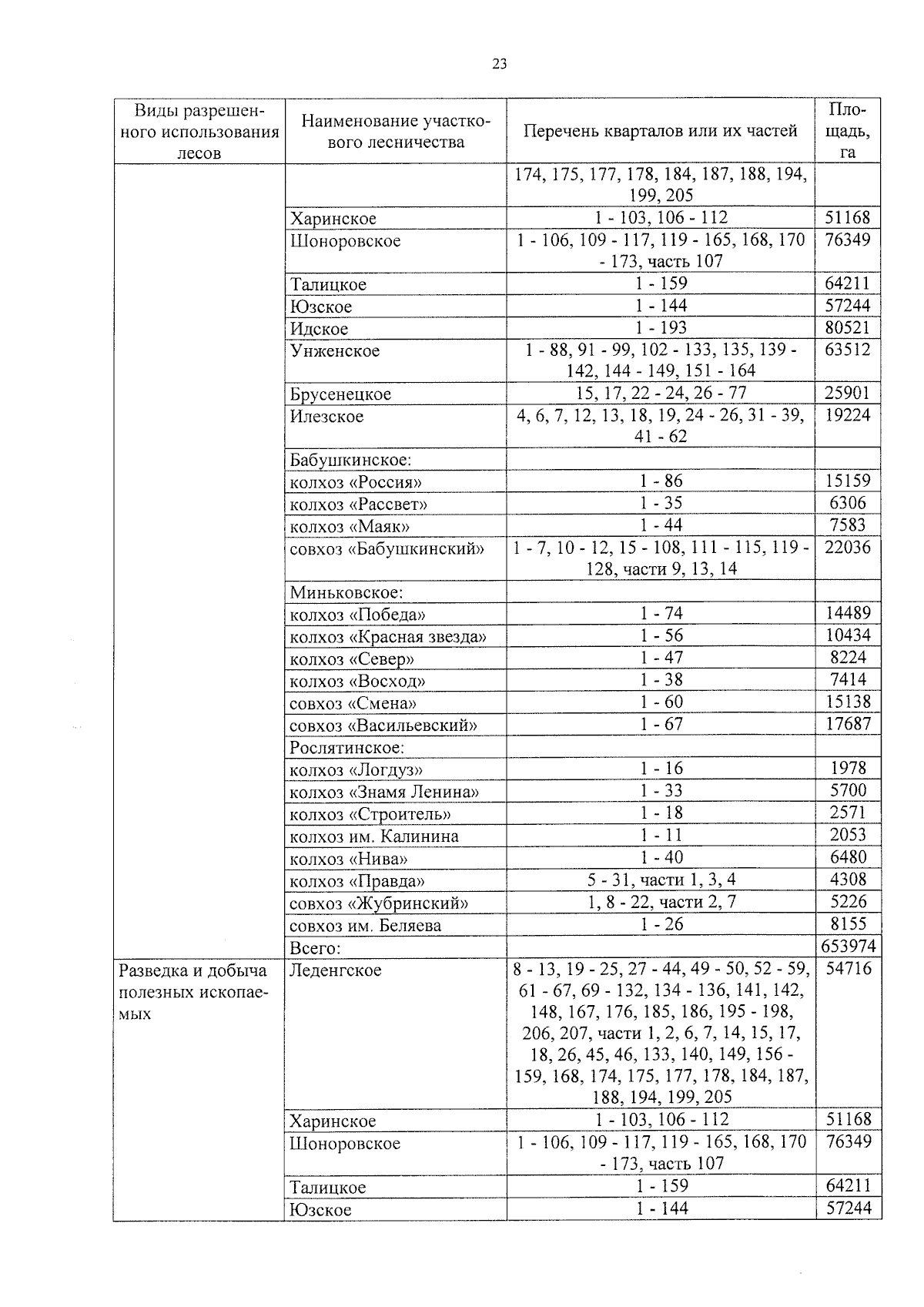 23

| Виды разрешенного использования лесов | Наименование участкового лесничества | Перечень кварталов или их частей | Площадь, га |
|---|---|---|---|
| | | 174, 175, 177, 178, 184, 187, 188, 194, 199, 205 | |
| | Харинское | 1 - 103, 106 - 112 | 51168 |
| | Шоноровское | 1 - 106, 109 - 117, 119 - 165, 168, 170 - 173, часть 107 | 76349 |
| | Талицкое | 1 - 159 | 64211 |
| | Юзское | 1 - 144 | 57244 |
| | Идское | 1 - 193 | 80521 |
| | Унженское | 1 - 88, 91 - 99, 102 - 133, 135, 139 - 142, 144 - 149, 151 - 164 | 63512 |
| | Брусенецкое | 15, 17, 22 - 24, 26 - 77 | 25901 |
| | Илезское | 4, 6, 7, 12, 13, 18, 19, 24 - 26, 31 - 39, 41 - 62 | 19224 |
| | Бабушкинское: | | |
| | колхоз «Россия» | 1 - 86 | 15159 |
| | колхоз «Рассвет» | 1 - 35 | 6306 |
| | колхоз «Маяк» | 1 - 44 | 7583 |
| | совхоз «Бабушкинский» | 1 - 7, 10 - 12, 15 - 108, 111 - 115, 119 - 128, части 9, 13, 14 | 22036 |
| | Миньковское: | | |
| | колхоз «Победа» | 1 - 74 | 14489 |
| | колхоз «Красная звезда» | 1 - 56 | 10434 |
| | колхоз «Север» | 1 - 47 | 8224 |
| | колхоз «Восход» | 1 - 38 | 7414 |
| | совхоз «Смена» | 1 - 60 | 15138 |
| | совхоз «Васильевский» | 1 - 67 | 17687 |
| | Рослятинское: | | |
| | колхоз «Логдуз» | 1 - 16 | 1978 |
| | колхоз «Знамя Ленина» | 1 - 33 | 5700 |
| | колхоз «Строитель» | 1 - 18 | 2571 |
| | колхоз им. Калинина | 1 - 11 | 2053 |
| | колхоз «Нива» | 1 - 40 | 6480 |
| | колхоз «Правда» | 5 - 31, части 1, 3, 4 | 4308 |
| | совхоз «Жубринский» | 1, 8 - 22, части 2, 7 | 5226 |
| | совхоз им. Беляева | 1 - 26 | 8155 |
| | Всего: | | 653974 |
| Разведка и добыча полезных ископаемых | Леденгское | 8 - 13, 19 - 25, 27 - 44, 49 - 50, 52 - 59, 61 - 67, 69 - 132, 134 - 136, 141, 142, 148, 167, 176, 185, 186, 195 - 198, 206, 207, части 1, 2, 6, 7, 14, 15, 17, 18, 26, 45, 46, 133, 140, 149, 156 - 159, 168, 174, 175, 177, 178, 184, 187, 188, 194, 199, 205 | 54716 |
| | Харинское | 1 - 103, 106 - 112 | 51168 |
| | Шоноровское | 1 - 106, 109 - 117, 119 - 165, 168, 170 - 173, часть 107 | 76349 |
| | Талицкое | 1 - 159 | 64211 |
| | Юзское | 1 - 144 | 57244 |